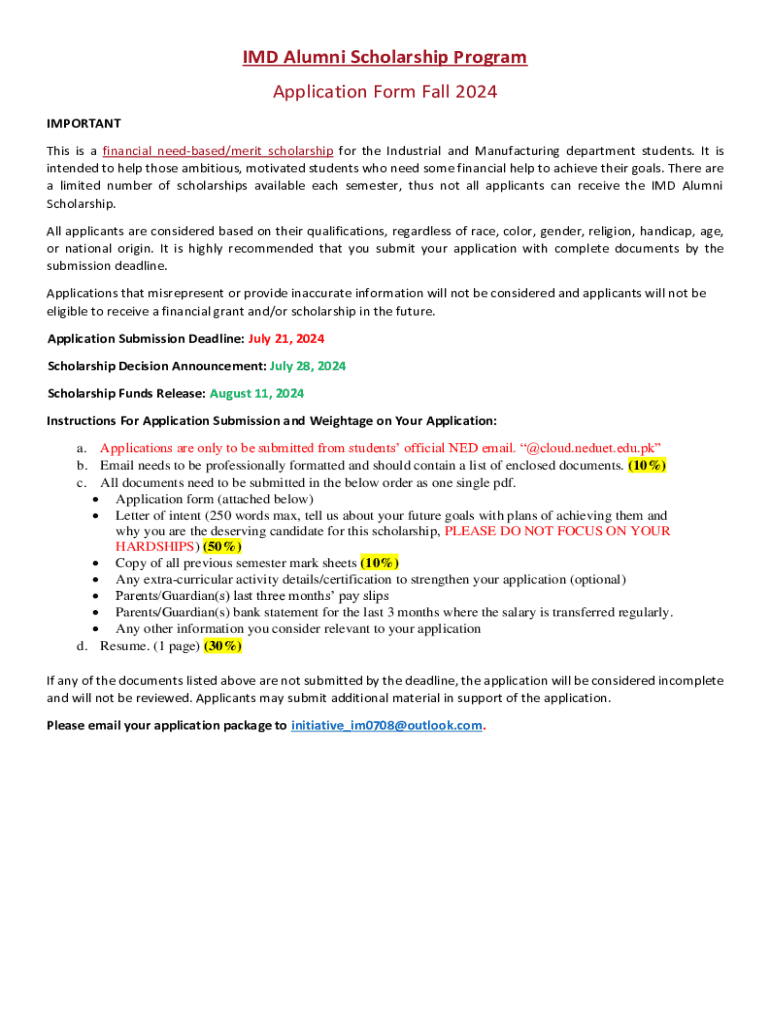 IMD Alumni Scholarship Program

Application Form Fall 2024

IMPORTANT

This is a financial need-based/merit scholarship for the Industrial and Manufacturing department students. It is intended to help those ambitious, motivated students who need some financial help to achieve their goals. There are a limited number of scholarships available each semester, thus not all applicants can receive the IMD Alumni Scholarship.

All applicants are considered based on their qualifications, regardless of race, color, gender, religion, handicap, age, or national origin. It is highly recommended that you submit your application with complete documents by the submission deadline.

Applications that misrepresent or provide inaccurate information will not be considered and applicants will not be eligible to receive a financial grant and/or scholarship in the future.

Application Submission Deadline: July 21, 2024

Scholarship Decision Announcement: July 28, 2024

Scholarship Funds Release: August 11, 2024

Instructions For Application Submission and Weightage on Your Application:

a. Applications are only to be submitted from students' official NED email. "@cloud.neduet.edu.pk"
b. Email needs to be professionally formatted and should contain a list of enclosed documents. (10%)
c. All documents need to be submitted in the below order as one single pdf.
• Application form (attached below)
• Letter of intent (250 words max, tell us about your future goals with plans of achieving them and why you are the deserving candidate for this scholarship, PLEASE DO NOT FOCUS ON YOUR HARDSHIPS) (50%)
• Copy of all previous semester mark sheets (10%)
• Any extra-curricular activity details/certification to strengthen your application (optional)
• Parents/Guardian(s) last three months' pay slips
• Parents/Guardian(s) bank statement for the last 3 months where the salary is transferred regularly.
• Any other information you consider relevant to your application
d. Resume. (1 page) (30%)

If any of the documents listed above are not submitted by the deadline, the application will be considered incomplete and will not be reviewed. Applicants may submit additional material in support of the application.

Please email your application package to initiative_im0708@outlook.com.